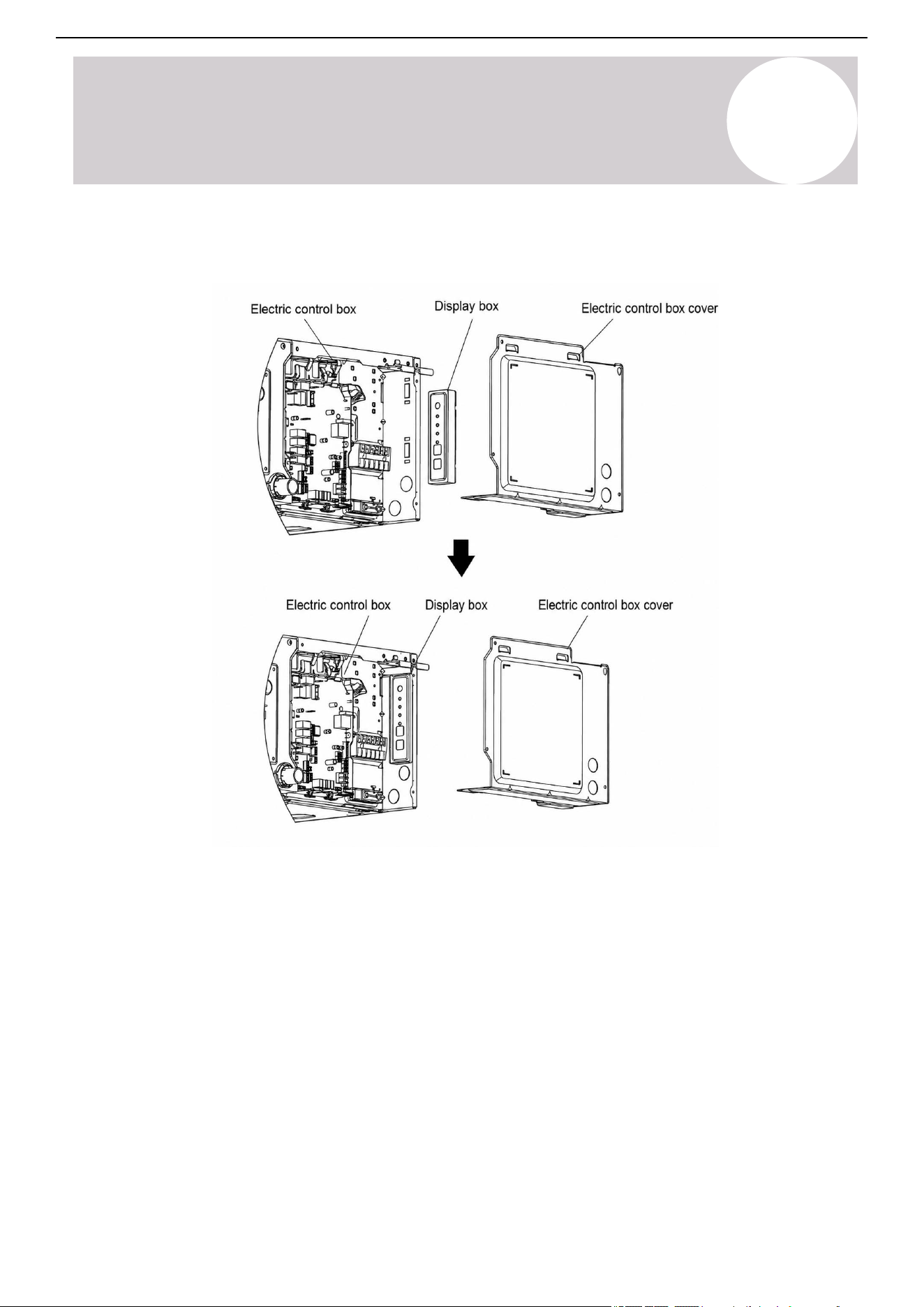 Electric control box

Display box

Electric control box cover

Electric control box

Display box

Electric control box cover